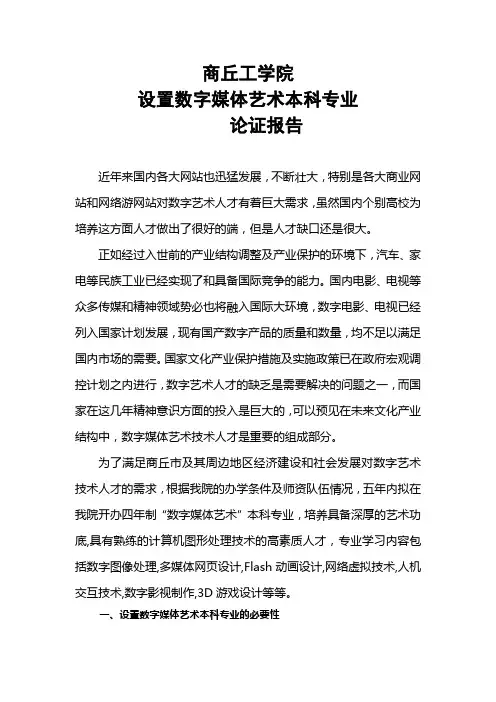 商丘工学院
设置数字媒体艺术本科专业
论证报告

近年来国内各大网站也迅猛发展，不断壮大，特别是各大商业网站和网络游网站对数字艺术人才有着巨大需求，虽然国内个别高校为培养这方面人才做出了很好的端，但是人才缺口还是很大。

正如经过入世前的产业结构调整及产业保护的环境下，汽车、家电等民族工业已经实现了和具备国际竞争的能力。国内电影、电视等众多传媒和精神领域势必也将融入国际大环境，数字电影、电视已经列入国家计划发展，现有国产数字产品的质量和数量，均不足以满足国内市场的需要。国家文化产业保护措施及实施政策已在政府宏观调控计划之内进行，数字艺术人才的缺乏是需要解决的问题之一，而国家在这几年精神意识方面的投入是巨大的，可以预见在未来文化产业结构中，数字媒体艺术技术人才是重要的组成部分。

为了满足商丘市及其周边地区经济建设和社会发展对数字艺术技术人才的需求，根据我院的办学条件及师资队伍情况，五年内拟在我院开办四年制“数字媒体艺术”本科专业，培养具备深厚的艺术功底,具有熟练的计算机图形处理技术的高素质人才，专业学习内容包括数字图像处理,多媒体网页设计,Flash 动画设计,网络虚拟技术,人机交互技术,数字影视制作,3D 游戏设计等等。

一、设置数字媒体艺术本科专业的必要性